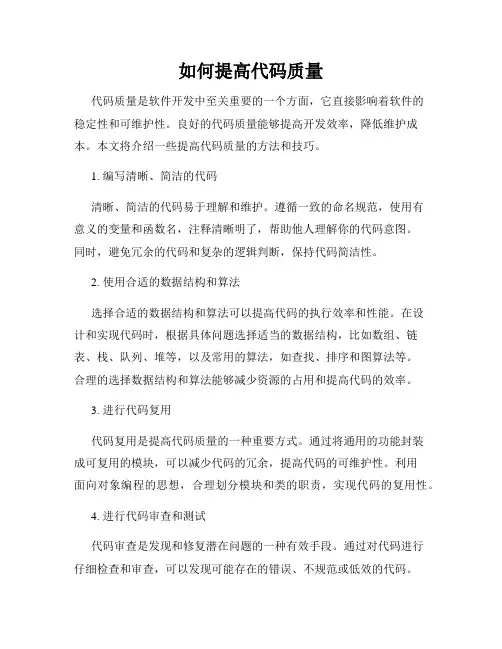 如何提高代码质量

代码质量是软件开发中至关重要的一个方面，它直接影响着软件的稳定性和可维护性。良好的代码质量能够提高开发效率，降低维护成本。本文将介绍一些提高代码质量的方法和技巧。

1. 编写清晰、简洁的代码

清晰、简洁的代码易于理解和维护。遵循一致的命名规范，使用有意义的变量和函数名，注释清晰明了，帮助他人理解你的代码意图。同时，避免冗余的代码和复杂的逻辑判断，保持代码简洁性。

2. 使用合适的数据结构和算法

选择合适的数据结构和算法可以提高代码的执行效率和性能。在设计和实现代码时，根据具体问题选择适当的数据结构，比如数组、链表、栈、队列、堆等，以及常用的算法，如查找、排序和图算法等。合理的选择数据结构和算法能够减少资源的占用和提高代码的效率。

3. 进行代码复用

代码复用是提高代码质量的一种重要方式。通过将通用的功能封装成可复用的模块，可以减少代码的冗余，提高代码的可维护性。利用面向对象编程的思想，合理划分模块和类的职责，实现代码的复用性。

4. 进行代码审查和测试

代码审查是发现和修复潜在问题的一种有效手段。通过对代码进行仔细检查和审查，可以发现可能存在的错误、不规范或低效的代码。